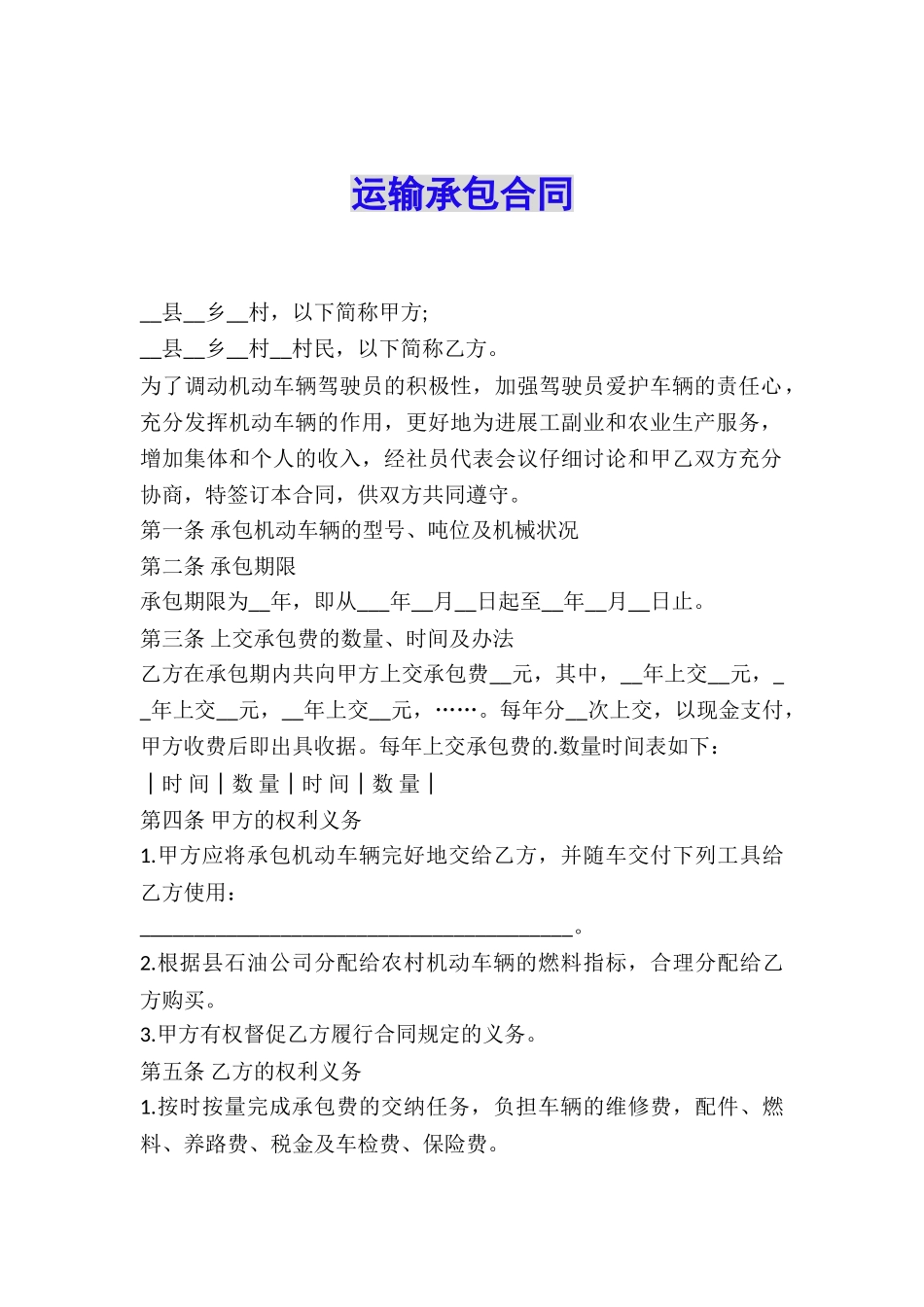 运输承包合同

__县__乡__村，以下简称甲方;

__县__乡__村__村民，以下简称乙方。

为了调动机动车辆驾驶员的积极性，加强驾驶员爱护车辆的责任心，充分发挥机动车辆的作用，更好地为进展工副业和农业生产服务，增加集体和个人的收入，经社员代表会议仔细讨论和甲乙双方充分协商，特签订本合同，供双方共同遵守。

第一条 承包机动车辆的型号、吨位及机械状况

第二条 承包期限

承包期限为__年，即从___年__月__日起至__年__月__日止。

第三条 上交承包费的数量、时间及办法

乙方在承包期内共向甲方上交承包费__元，其中，__年上交__元，__年上交__元，__年上交__元，……。每年分__次上交，以现金支付，甲方收费后即出具收据。每年上交承包费的.数量时间表如下：

｜时 间｜数 量｜时 间｜数 量｜

第四条 甲方的权利义务

1.甲方应将承包机动车辆完好地交给乙方，并随车交付下列工具给乙方使用：

________________________________________。

2.根据县石油公司分配给农村机动车辆的燃料指标，合理分配给乙方购买。

3.甲方有权督促乙方履行合同规定的义务。

第五条 乙方的权利义务

1.按时按量完成承包费的交纳任务，负担车辆的维修费，配件、燃料、养路费、税金及车检费、保险费。